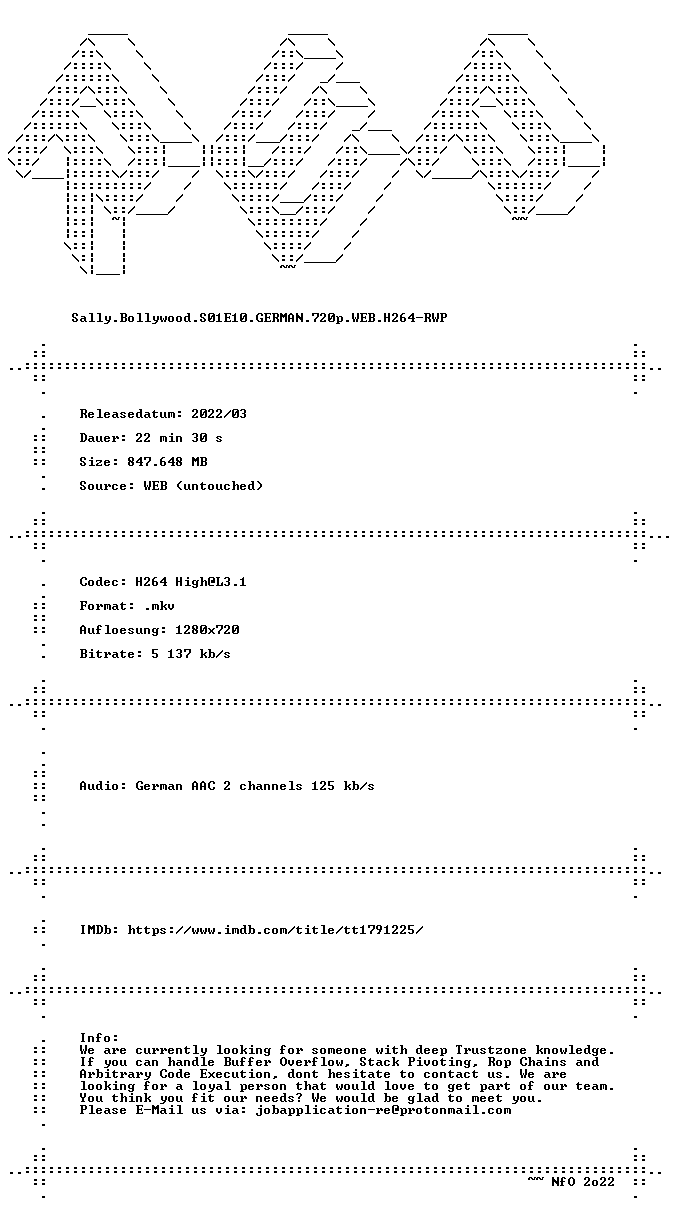 Sally.Bollywood.S01E10.GERMAN.720p.WEB.H264-RWP

Releasedatum: 2022/03

Dauer: 22 min 30 s

Size: 847.648 MB

Source: WEB (untouched)

Codec: H264 High@L3.1

Format: .mkv

Aufloesung: 1280x720

Bitrate: 5 137 kb/s

Audio: German AAC 2 channels 125 kb/s

IMDb: https://www.imdb.com/title/tt1791225/

Info:
We are currently looking for someone with deep Trustzone knowledge. If you can handle Buffer Overflow, Stack Pivoting, Rop Chains and Arbitrary Code Execution, dont hesitate to contact us. We are looking for a loyal person that would love to get part of our team. You think you fit our needs? We would be glad to meet you. Please E-Mail us via: jobapplication-re@protonmail.com

~~ NfO 2o22